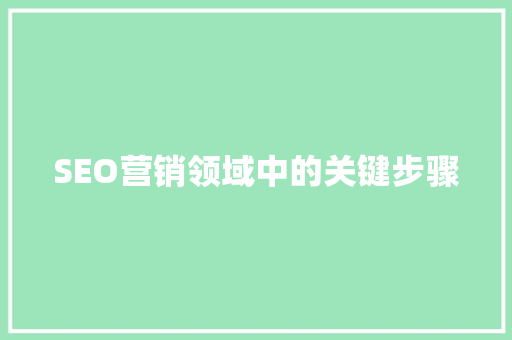 SEO营销领域中的关键步骤